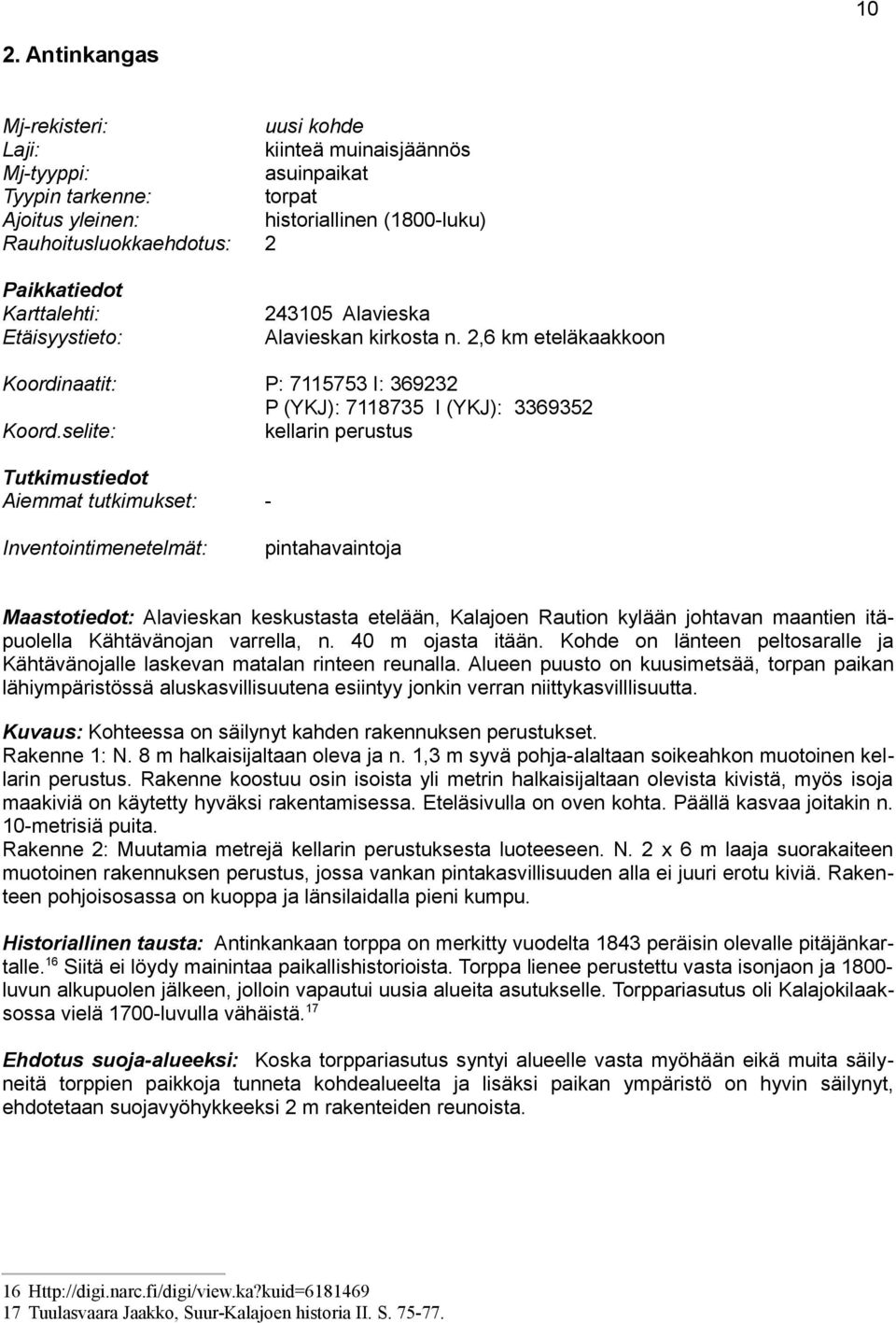 10

2. Antinkangas

Mj-rekisteri: uusi kohde
Laji: kiinteä muinaisjäännös
Mj-tyyppi: asuinpaikat
Tyypin tarkenne: torpat
Ajoitus yleinen: historiallinen (1800-luku)
Rauhoitusluokkaehdotus: 2

Paikkatiedot
Karttalehti: 243105 Alavieska
Etäisyystieto: Alavieskan kirkosta n. 2,6 km eteläkaakkoon

Koordinaatit: P: 7115753 I: 369232
P (YKJ): 7118735 I (YKJ): 3369352
Koord.selite: kellarin perustus

Tutkimustiedot
Aiemmat tutkimukset: -

Inventointimenetelmät: pintahavaintoja

Maastotiedot: Alavieskan keskustasta etelään, Kalajoen Raution kylään johtavan maantien itäpuolella Kähtävänojan varrella, n. 40 m ojasta itään. Kohde on länteen peltosaralle ja Kähtävänojalle laskevan matalan rinteen reunalla. Alueen puusto on kuusimetsää, torpan paikan lähiympäristössä aluskasvillisuutena esiintyy jonkin verran niittykasvilllisuutta.

Kuvaus: Kohteessa on säilynyt kahden rakennuksen perustukset.
Rakenne 1: N. 8 m halkaisijaltaan oleva ja n. 1,3 m syvä pohja-alaltaan soikeahkon muotoinen kellarin perustus. Rakenne koostuu osin isoista yli metrin halkaisijaltaan olevista kivistä, myös isoja maakiviä on käytetty hyväksi rakentamisessa. Eteläsivulla on oven kohta. Päällä kasvaa joitakin n. 10-metrisiä puita.
Rakenne 2: Muutamia metrejä kellarin perustuksesta luoteeseen. N. 2 x 6 m laaja suorakaiteen muotoinen rakennuksen perustus, jossa vankan pintakasvillisuuden alla ei juuri erotu kiviä. Rakenteen pohjoisosassa on kuoppa ja länsilaidalla pieni kumpu.

Historiallinen tausta: Antinkankaan torppa on merkitty vuodelta 1843 peräisin olevalle pitäjänkartalle.$^{16}$ Siitä ei löydy mainintaa paikallishistorioista. Torppa lienee perustettu vasta isonjaon ja 1800-luvun alkupuolen jälkeen, jolloin vapautui uusia alueita asutukselle. Torppariasutus oli Kalajokilaaksossa vielä 1700-luvulla vähäistä.$^{17}$

Ehdotus suoja-alueeksi: Koska torppariasutus syntyi alueelle vasta myöhään eikä muita säilyneitä torppien paikkoja tunneta kohdealueelta ja lisäksi paikan ympäristö on hyvin säilynyt, ehdotetaan suojavyöhykkeeksi 2 m rakenteiden reunoista.

16 Http://digi.narc.fi/digi/view.ka?kuid=6181469
17 Tuulasvaara Jaakko, Suur-Kalajoen historia II. S. 75-77.